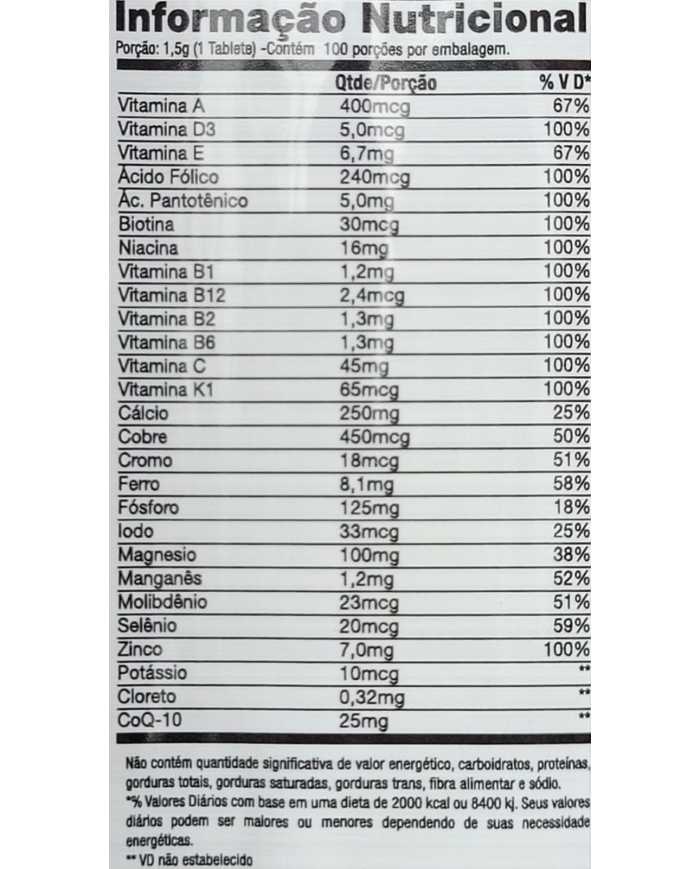 Informação Nutricional

Porção: 1,5g (1 Tablete) -Contém 100 porções por embalagem.

|  | Qtde/Porção | % V D* |
|---|---|---|
| Vitamina A | 400mcg | 67% |
| Vitamina D3 | 5,0mcg | 100% |
| Vitamina E | 6,7mg | 67% |
| Ácido Fólico | 240mcg | 100% |
| Ác. Pantotênico | 5,0mg | 100% |
| Biotina | 30mcg | 100% |
| Niacina | 16mg | 100% |
| Vitamina B1 | 1,2mg | 100% |
| Vitamina B12 | 2,4mcg | 100% |
| Vitamina B2 | 1,3mg | 100% |
| Vitamina B6 | 1,3mg | 100% |
| Vitamina C | 45mg | 100% |
| Vitamina K1 | 65mcg | 100% |
| Cálcio | 250mg | 25% |
| Cobre | 450mcg | 50% |
| Cromo | 18mcg | 51% |
| Ferro | 8,1mg | 58% |
| Fósforo | 125mg | 18% |
| Iodo | 33mcg | 25% |
| Magnesio | 100mg | 38% |
| Manganês | 1,2mg | 52% |
| Molibdênio | 23mcg | 51% |
| Selênio | 20mcg | 59% |
| Zinco | 7,0mg | 100% |
| Potássio | 10mcg | ** |
| Cloreto | 0,32mg | ** |
| CoQ-10 | 25mg | ** |

Não contém quantidade significativa de valor energético, carboidratos, proteínas, gorduras totais, gorduras saturadas, gorduras trans, fibra alimentar e sódio.
*% Valores Diários com base em uma dieta de 2000 kcal ou 8400 kj. Seus valores diários podem ser maiores ou menores dependendo de suas necessidade energéticas.
** VD não estabelecido